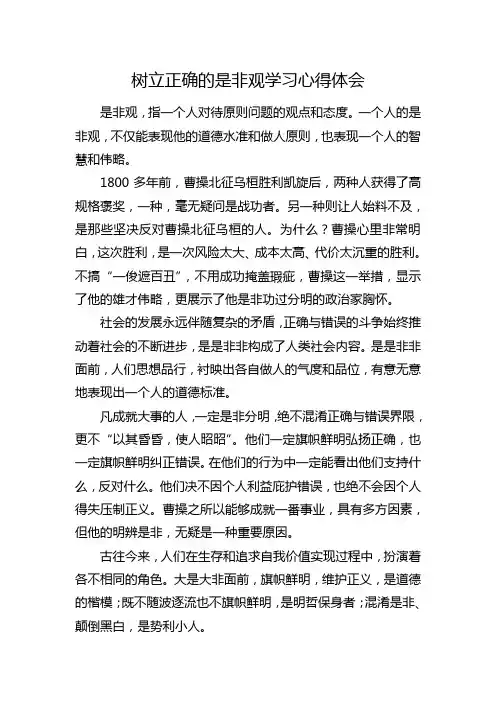 树立正确的是非观学习心得体会

是非观，指一个人对待原则问题的观点和态度。一个人的是非观，不仅能表现他的道德水准和做人原则，也表现一个人的智慧和伟略。

1800 多年前，曹操北征乌桓胜利凯旋后，两种人获得了高规格褒奖，一种，毫无疑问是战功者。另一种则让人始料不及，是那些坚决反对曹操北征乌桓的人。为什么？曹操心里非常明白，这次胜利，是一次风险太大、成本太高、代价太沉重的胜利。不搞“一俊遮百丑”，不用成功掩盖瑕疵，曹操这一举措，显示了他的雄才伟略，更展示了他是非功过分明的政治家胸怀。

社会的发展永远伴随复杂的矛盾，正确与错误的斗争始终推动着社会的不断进步，是是非非构成了人类社会内容。是是非非面前，人们思想品行，衬映出各自做人的气度和品位，有意无意地表现出一个人的道德标准。

凡成就大事的人，一定是非分明，绝不混淆正确与错误界限，更不“以其昏昏，使人昭昭”。他们一定旗帜鲜明弘扬正确，也一定旗帜鲜明纠正错误。在他们的行为中一定能看出他们支持什么，反对什么。他们决不因个人利益庇护错误，也绝不会因个人得失压制正义。曹操之所以能够成就一番事业，具有多方因素，但他的明辨是非，无疑是一种重要原因。

古往今来，人们在生存和追求自我价值实现过程中，扮演着各不相同的角色。大是大非面前，旗帜鲜明，维护正义，是道德的楷模；既不随波逐流也不旗帜鲜明，是明哲保身者；混淆是非、颠倒黑白，是势利小人。